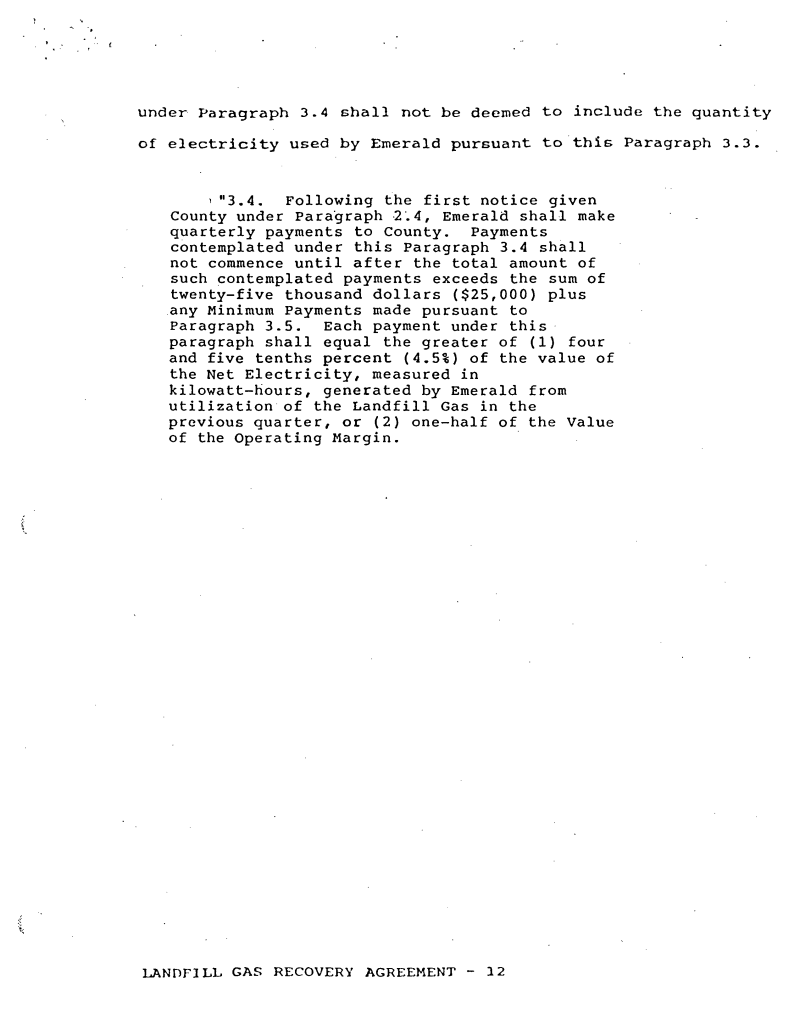 under Paragraph 3.4 shall not be deemed to include the quantity of electricity used by Emerald pursuant to this Paragraph 3.3.

"3.4. Following the first notice given County under Paragraph 2.4, Emerald shall make quarterly payments to County. Payments contemplated under this Paragraph 3.4 shall not commence until after the total amount of such contemplated payments exceeds the sum of twenty-five thousand dollars ($25,000) plus any Minimum Payments made pursuant to Paragraph 3.5. Each payment under this paragraph shall equal the greater of (1) four and five tenths percent (4.5%) of the value of the Net Electricity, measured in kilowatt-hours, generated by Emerald from utilization of the Landfill Gas in the previous quarter, or (2) one-half of the Value of the Operating Margin.

LANDFILL GAS RECOVERY AGREEMENT - 12